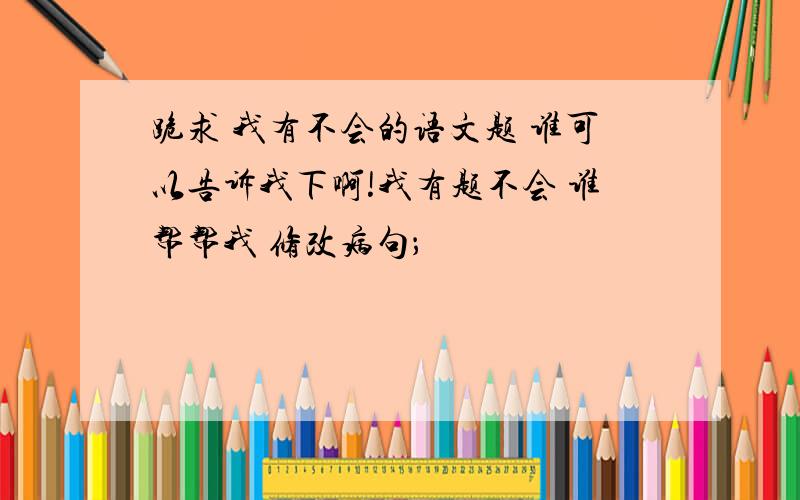 跪求 我有不会的语文题 谁可以告诉我下啊!我有题不会 谁帮帮我 修改病句;